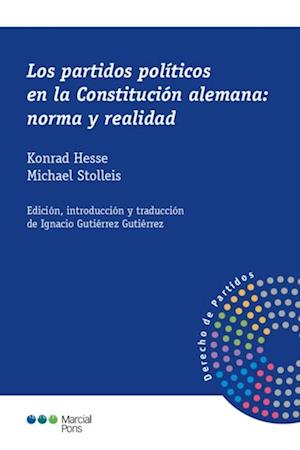 Los partidos políticos en la Constitución alemana: norma y realidad

Konrad Hesse
Michael Stolleis

Edición, introducción y traducción de Ignacio Gutiérrez Gutiérrez

Derecho de Partidos

Marcial Pons